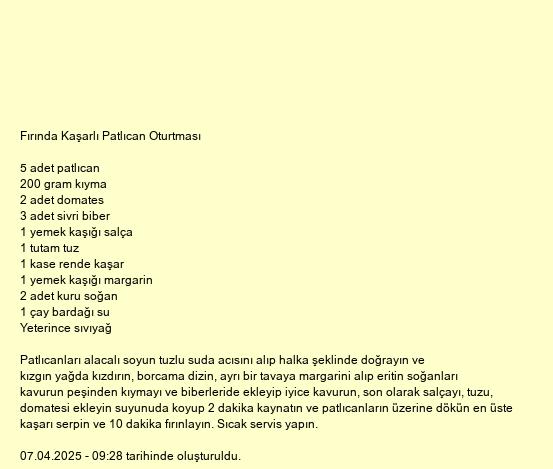 Fırında Kaşarlı Patlıcan Oturtması

5 adet patlıcan
200 gram kıyma
2 adet domates
3 adet sivri biber
1 yemek kaşığı salça
1 tutam tuz
1 kase rende kaşar
1 yemek kaşığı margarin
2 adet kuru soğan
1 çay bardağı su
Yeterince sıvıyağ

Patlıcanları alacalı soyun tuzlu suda acısını alıp halka şeklinde doğrayın ve kızgın yağda kızdırın, borcama dizin, ayrı bir tavaya margarini alıp eritin soğanları kavurun peşinden kıymayı ve biberleride ekleyip iyice kavurun, son olarak salçayı, tuzu, domatesi ekleyin suyunuda koyup 2 dakika kaynatın ve patlıcanların üzerine dökün en üste kaşarı serpin ve 10 dakika fırınlayın. Sıcak servis yapın.

07.04.2025 - 09:28 tarihinde oluşturuldu.